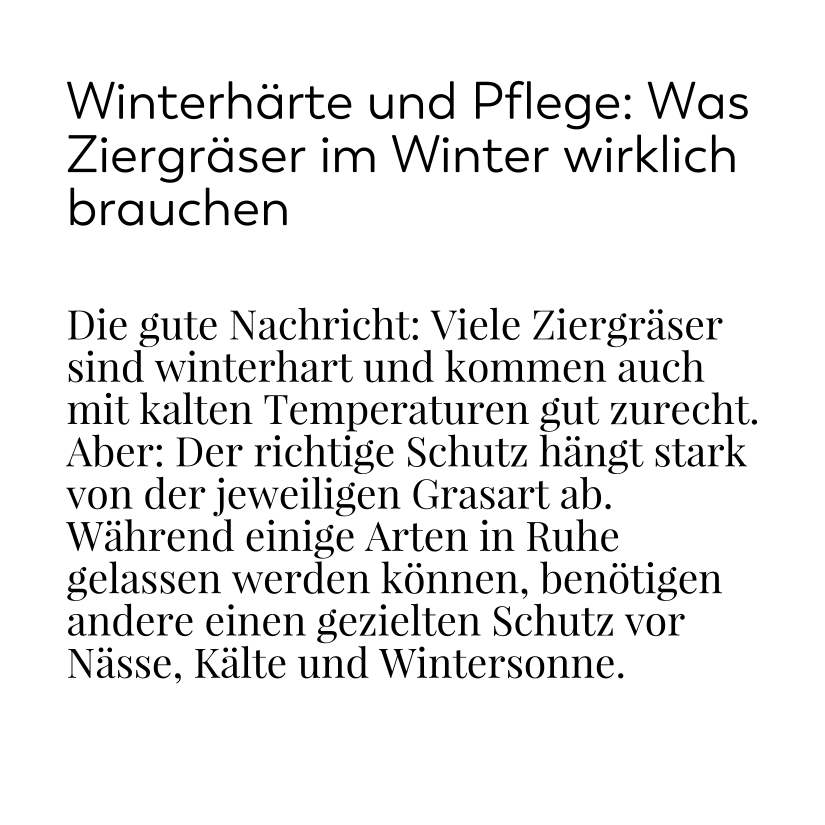 Winterhärte und Pflege: Was Ziergräser im Winter wirklich brauchen

Die gute Nachricht: Viele Ziergräser sind winterhart und kommen auch mit kalten Temperaturen gut zurecht. Aber: Der richtige Schutz hängt stark von der jeweiligen Grasart ab. Während einige Arten in Ruhe gelassen werden können, benötigen andere einen gezielten Schutz vor Nässe, Kälte und Wintersonne.